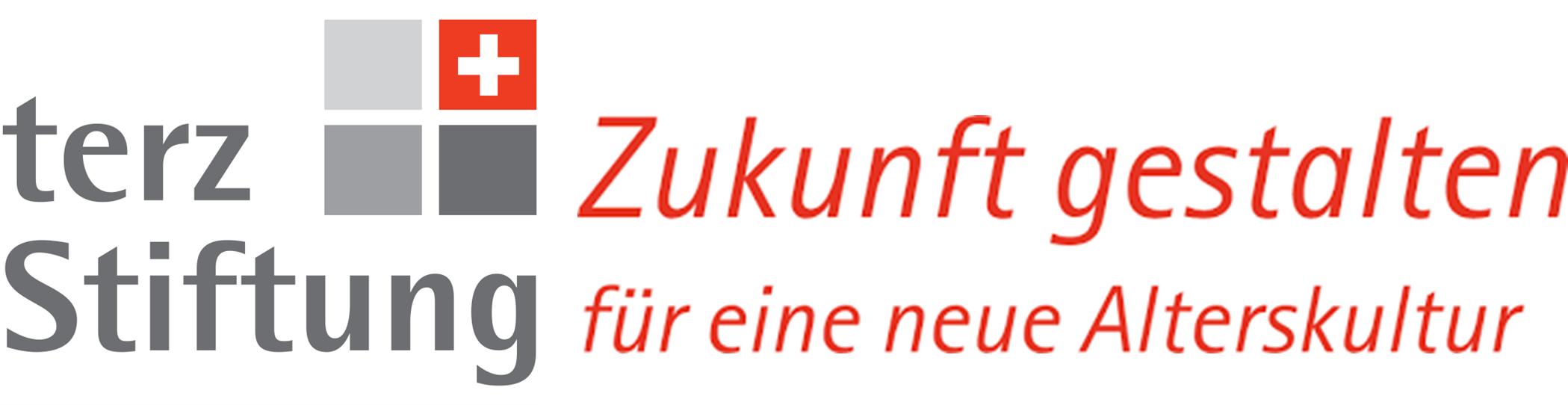 terz
Stiftung

Zukunft gestalten
für eine neue Alterskultur